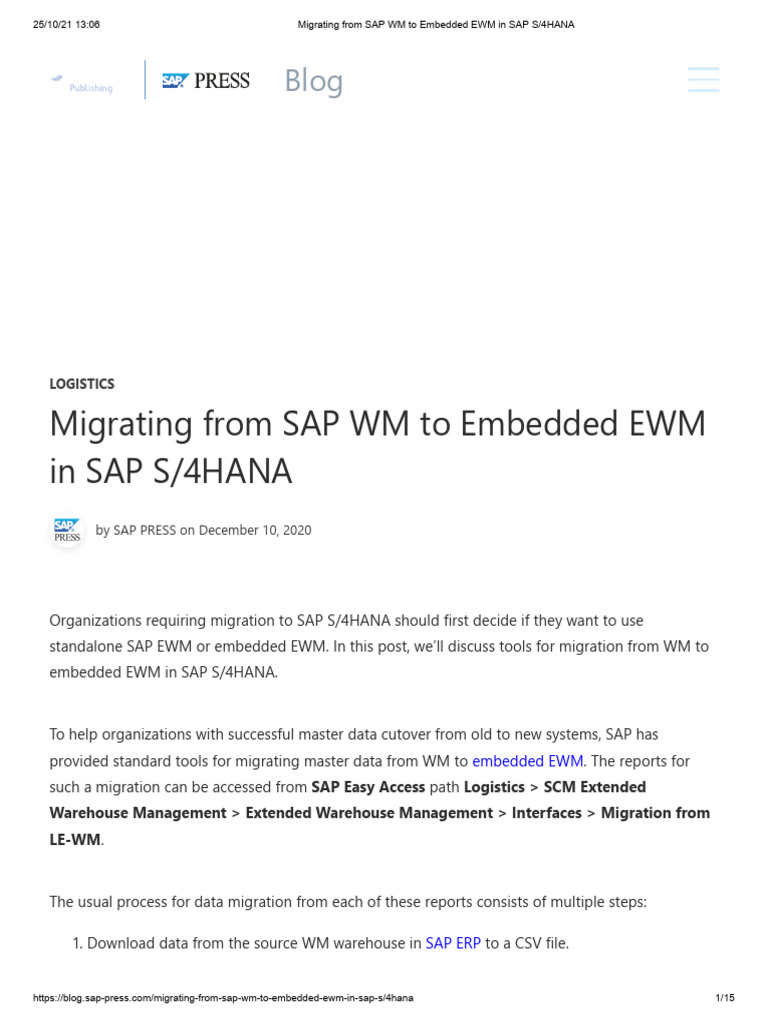 25/10/21 13:06 Migrating from SAP WM to Embedded EWM in SAP S/4HANA

Publishing

SAP PRESS Blog

LOGISTICS

Migrating from SAP WM to Embedded EWM in SAP S/4HANA

SAP PRESS

by SAP PRESS on December 10, 2020

Organizations requiring migration to SAP S/4HANA should first decide if they want to use standalone SAP EWM or embedded EWM. In this post, we'll discuss tools for migration from WM to embedded EWM in SAP S/4HANA.

To help organizations with successful master data cutover from old to new systems, SAP has provided standard tools for migrating master data from WM to embedded EWM. The reports for such a migration can be accessed from SAP Easy Access path Logistics > SCM Extended Warehouse Management > Extended Warehouse Management > Interfaces > Migration from LE-WM.

The usual process for data migration from each of these reports consists of multiple steps:

1. Download data from the source WM warehouse in SAP ERP to a CSV file.

https://blog.sap-press.com/migrating-from-sap-wm-to-embedded-ewm-in-sap-s/4hana 1/15